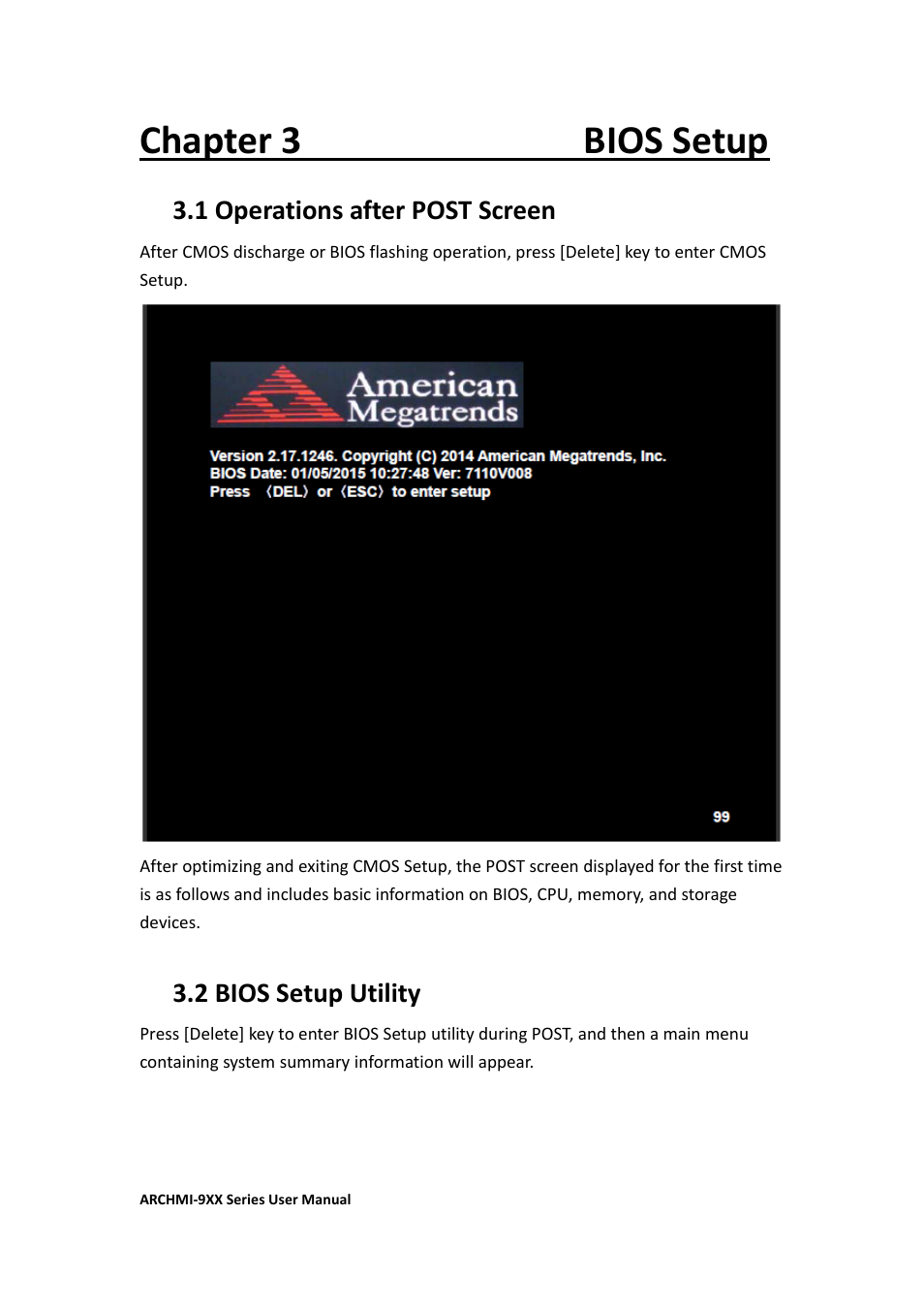 Chapter 3 BIOS Setup

3.1 Operations after POST Screen

After CMOS discharge or BIOS flashing operation, press [Delete] key to enter CMOS Setup.

American Megatrends

Version 2.17.1246. Copyright (C) 2014 American Megatrends, Inc.
BIOS Date: 01/05/2015 10:27:48 Ver: 7110V008
Press 〈DEL〉 or 〈ESC〉 to enter setup

99

After optimizing and exiting CMOS Setup, the POST screen displayed for the first time is as follows and includes basic information on BIOS, CPU, memory, and storage devices.

3.2 BIOS Setup Utility

Press [Delete] key to enter BIOS Setup utility during POST, and then a main menu containing system summary information will appear.

ARCHMI-9XX Series User Manual